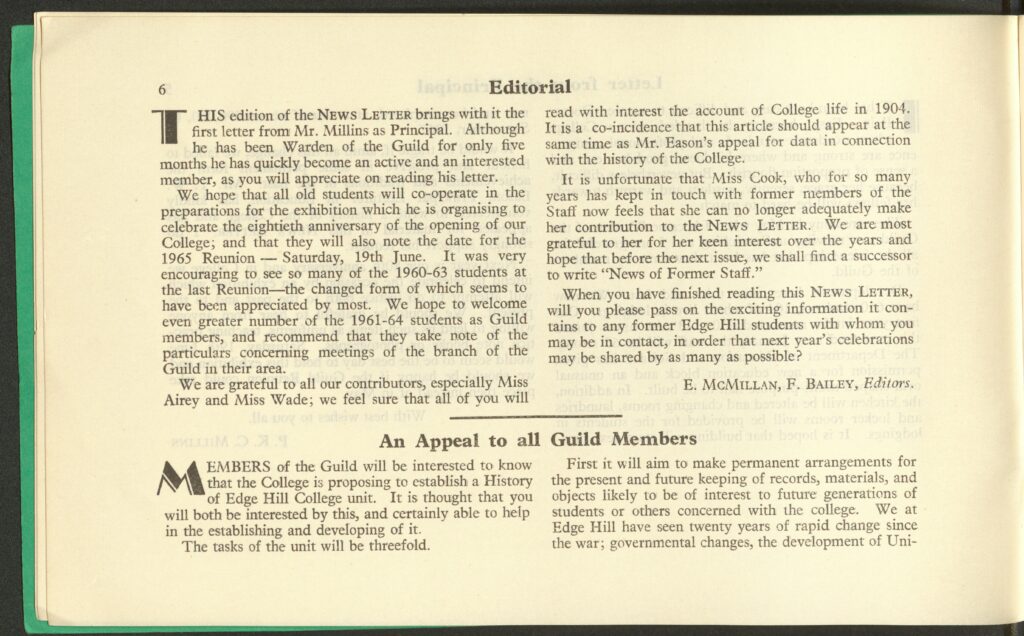 6

Editorial

THIS edition of the NEWS LETTER brings with it the first letter from Mr. Millins as Principal. Although he has been Warden of the Guild for only five months he has quickly become an active and an interested member, as you will appreciate on reading his letter.

We hope that all old students will co-operate in the preparations for the exhibition which he is organising to celebrate the eightieth anniversary of the opening of our College; and that they will also note the date for the 1965 Reunion — Saturday, 19th June. It was very encouraging to see so many of the 1960-63 students at the last Reunion—the changed form of which seems to have been appreciated by most. We hope to welcome even greater number of the 1961-64 students as Guild members, and recommend that they take note of the particulars concerning meetings of the branch of the Guild in their area.

We are grateful to all our contributors, especially Miss Airey and Miss Wade; we feel sure that all of you will read with interest the account of College life in 1904. It is a co-incidence that this article should appear at the same time as Mr. Eason's appeal for data in connection with the history of the College.

It is unfortunate that Miss Cook, who for so many years has kept in touch with former members of the Staff now feels that she can no longer adequately make her contribution to the NEWS LETTER. We are most grateful to her for her keen interest over the years and hope that before the next issue, we shall find a successor to write "News of Former Staff."

When you have finished reading this NEWS LETTER, will you please pass on the exciting information it contains to any former Edge Hill students with whom you may be in contact, in order that next year's celebrations may be shared by as many as possible?

E. MCMILLAN, F. BAILEY, Editors.

An Appeal to all Guild Members

MEMBERS of the Guild will be interested to know that the College is proposing to establish a History of Edge Hill College unit. It is thought that you will both be interested by this, and certainly able to help in the establishing and developing of it.

The tasks of the unit will be threefold.

First it will aim to make permanent arrangements for the present and future keeping of records, materials, and objects likely to be of interest to future generations of students or others concerned with the college. We at Edge Hill have seen twenty years of rapid change since the war; governmental changes, the development of Uni-